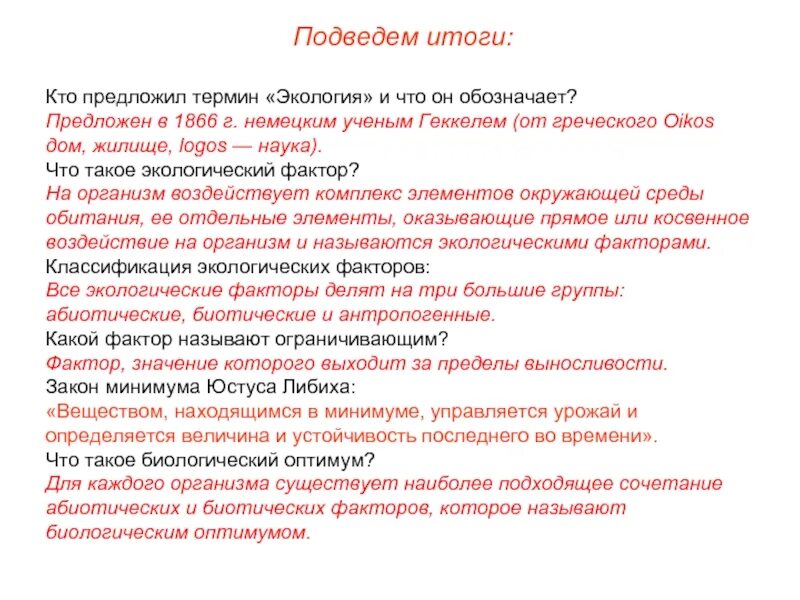 Подведем итоги:

Кто предложил термин «Экология» и что он обозначает?
Предложен в 1866 г. немецким ученым Геккелем (от греческого Oikos дом, жилище, logos — наука).
Что такое экологический фактор?
На организм воздействует комплекс элементов окружающей среды обитания, ее отдельные элементы, оказывающие прямое или косвенное воздействие на организм и называются экологическими факторами.
Классификация экологических факторов:
Все экологические факторы делят на три большие группы: абиотические, биотические и антропогенные.
Какой фактор называют ограничивающим?
Фактор, значение которого выходит за пределы выносливости.
Закон минимума Юстуса Либиха:
«Веществом, находящимся в минимуме, управляется урожай и определяется величина и устойчивость последнего во времени».
Что такое биологический оптимум?
Для каждого организма существует наиболее подходящее сочетание абиотических и биотических факторов, которое называют биологическим оптимумом.